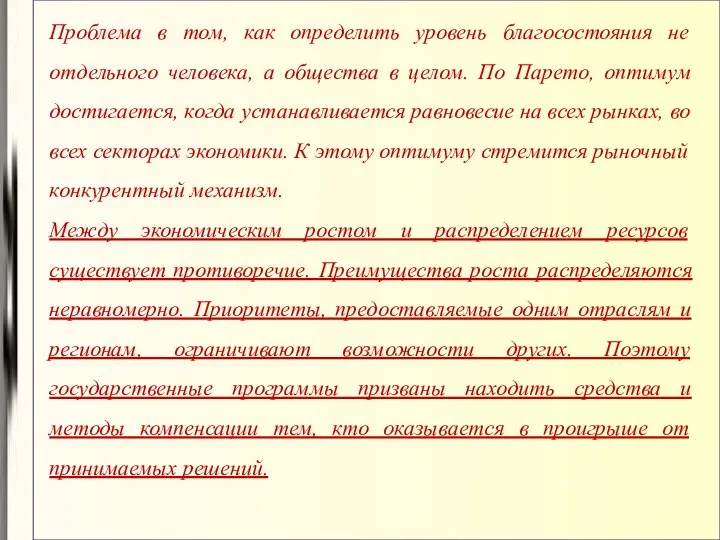 Проблема в том, как определить уровень благосостояния не отдельного человека, а общества в целом. По Парето, оптимум достигается, когда устанавливается равновесие на всех рынках, во всех секторах экономики. К этому оптимуму стремится рыночный конкурентный механизм.

Между экономическим ростом и распределением ресурсов существует противоречие. Преимущества роста распределяются неравномерно. Приоритеты, предоставляемые одним отраслям и регионам, ограничивают возможности других. Поэтому государственные программы призваны находить средства и методы компенсации тем, кто оказывается в проигрыше от принимаемых решений.